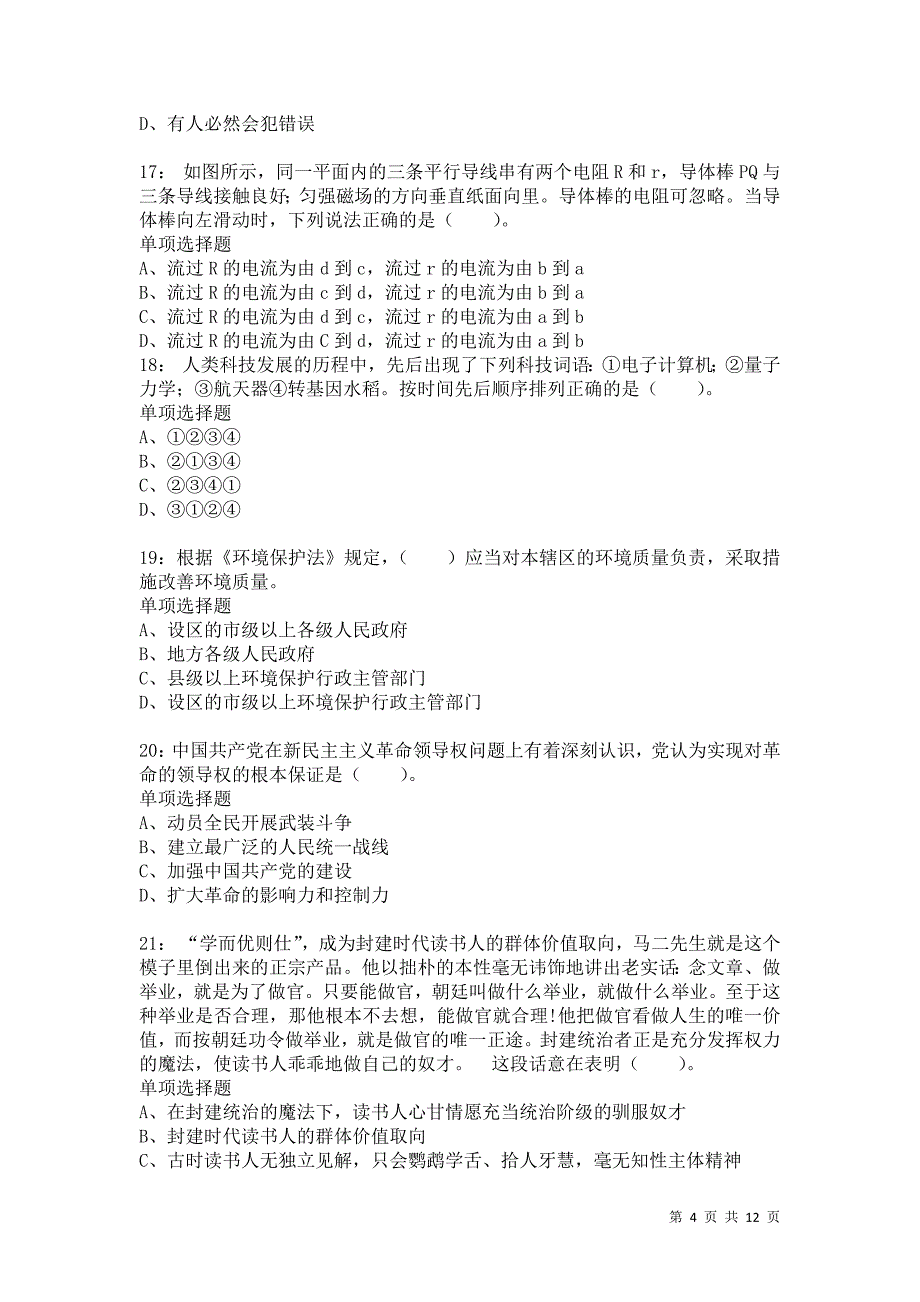 D、有人必然会犯错误

17： 如图所示，同一平面内的三条平行导线串有两个电阻 R 和 r，导体棒 PQ 与三条导线接触良好；匀强磁场的方向垂直纸面向里。导体棒的电阻可忽略。当导体棒向左滑动时，下列说法正确的是（　　）。
单项选择题
A、流过 R 的电流为由 d 到 c，流过 r 的电流为由 b 到 a
B、流过 R 的电流为由 c 到 d，流过 r 的电流为由 b 到 a
C、流过 R 的电流为由 d 到 c，流过 r 的电流为由 a 到 b
D、流过 R 的电流为由 C 到 d，流过 r 的电流为由 a 到 b
18： 人类科技发展的历程中，先后出现了下列科技词语：①电子计算机；②量子力学；③航天器④转基因水稻。按时间先后顺序排列正确的是（　　）。
单项选择题
A、①②③④
B、②①③④
C、②③④①
D、③①②④

19：根据《环境保护法》规定，（　　）应当对本辖区的环境质量负责，采取措施改善环境质量。
单项选择题
A、设区的市级以上各级人民政府
B、地方各级人民政府
C、县级以上环境保护行政主管部门
D、设区的市级以上环境保护行政主管部门

20：中国共产党在新民主主义革命领导权问题上有着深刻认识，党认为实现对革命的领导权的根本保证是（　　）。
单项选择题
A、动员全民开展武装斗争
B、建立最广泛的人民统一战线
C、加强中国共产党的建设
D、扩大革命的影响力和控制力

21： “学而优则仕”，成为封建时代读书人的群体价值取向，马二先生就是这个模子里倒出来的正宗产品。他以拙朴的本性毫无讳饰地讲出老实话：念文章、做举业，就是为了做官。只要能做官，朝廷叫做什么举业，就做什么举业。至于这种举业是否合理，那他根本不去想，能做官就合理！他把做官看做人生的唯一价值，而按朝廷功令做举业，就是做官的唯一正途。封建统治者正是充分发挥权力的魔法，使读书人乖乖地做自己的奴才。　这段话意在表明（　　）。
单项选择题
A、在封建统治的魔法下，读书人心甘情愿充当统治阶级的驯服奴才
B、封建时代读书人的群体价值取向
C、古时读书人无独立见解，只会鹦鹉学舌、拾人牙慧，毫无知性主体精神

第 4 页 共 12 页